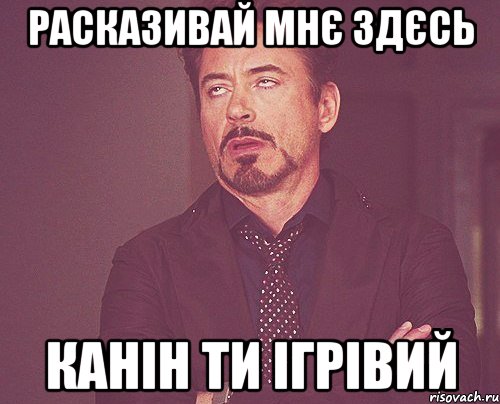 РАСКАЗИВАЙ МНЄ ЗДЄСЬ

КАНІН ТИ ІГРІВИЙ

risovach.ru